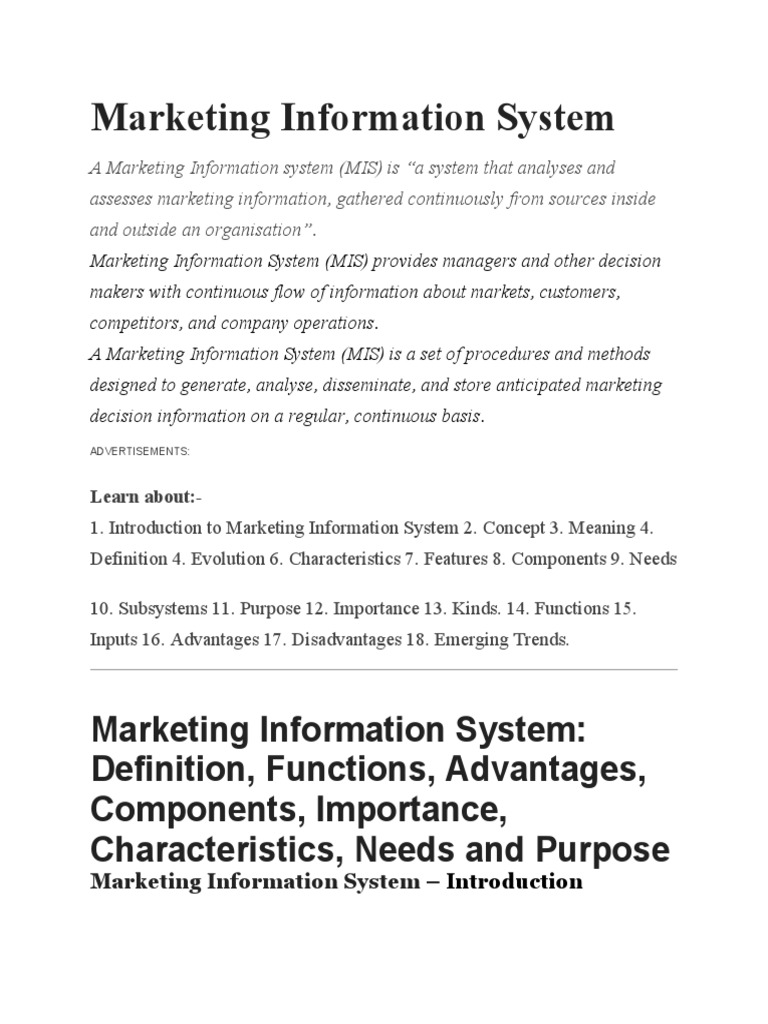 Marketing Information System

A Marketing Information system (MIS) is "a system that analyses and assesses marketing information, gathered continuously from sources inside and outside an organisation".
Marketing Information System (MIS) provides managers and other decision makers with continuous flow of information about markets, customers, competitors, and company operations.
A Marketing Information System (MIS) is a set of procedures and methods designed to generate, analyse, disseminate, and store anticipated marketing decision information on a regular, continuous basis.

ADVERTISEMENTS:

Learn about:-
1. Introduction to Marketing Information System 2. Concept 3. Meaning 4. Definition 4. Evolution 6. Characteristics 7. Features 8. Components 9. Needs

10. Subsystems 11. Purpose 12. Importance 13. Kinds. 14. Functions 15. Inputs 16. Advantages 17. Disadvantages 18. Emerging Trends.

Marketing Information System: Definition, Functions, Advantages, Components, Importance, Characteristics, Needs and Purpose

Marketing Information System – Introduction